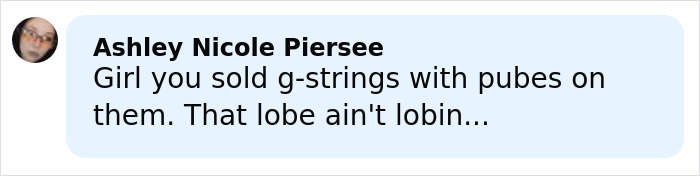 Ashley Nicole Piersee
Girl you sold g-strings with pubes on them. That lobe ain't lobin...